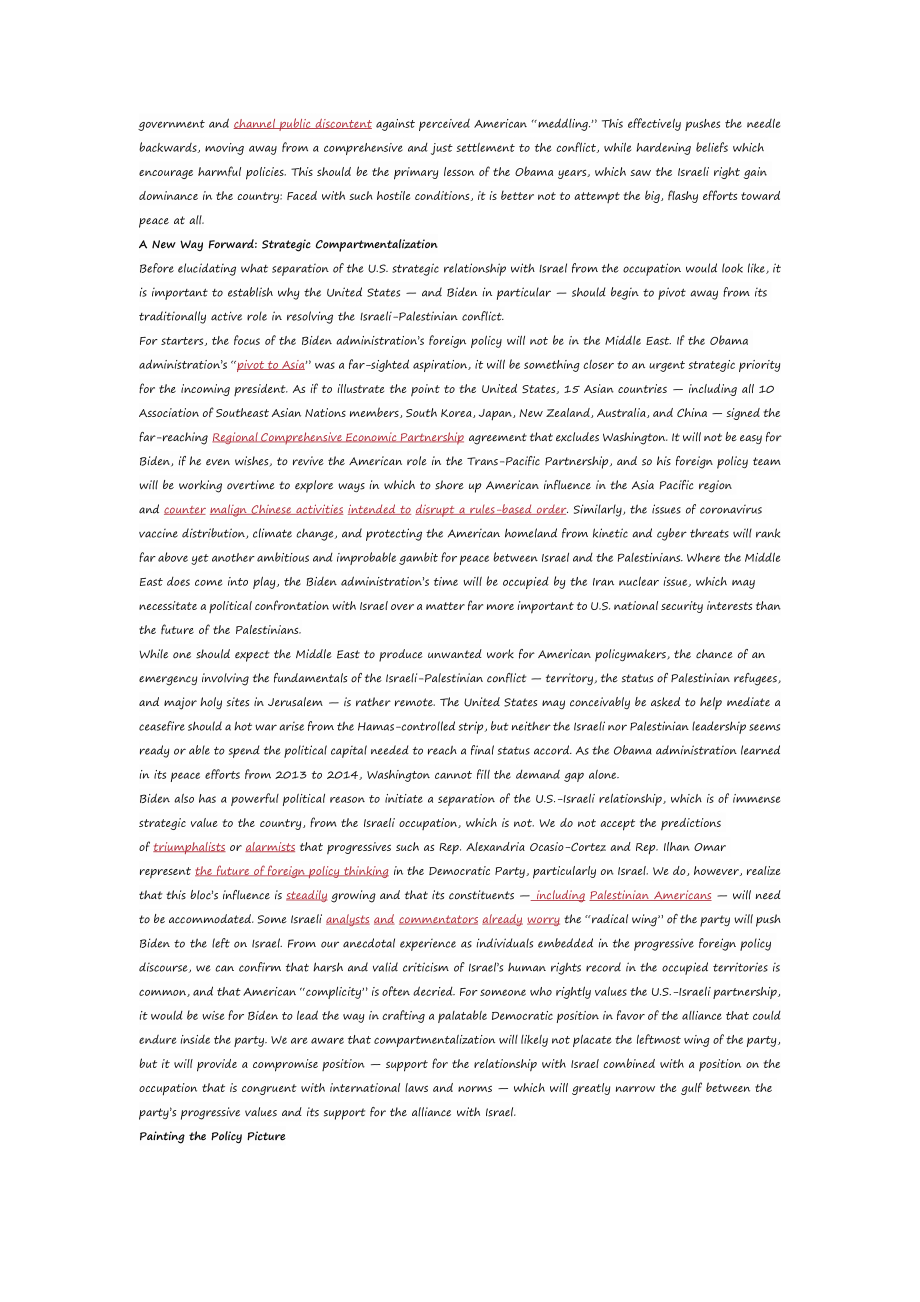 government and channel public discontent against perceived American "meddling." This effectively pushes the needle backwards, moving away from a comprehensive and just settlement to the conflict, while hardening beliefs which encourage harmful policies. This should be the primary lesson of the Obama years, which saw the Israeli right gain dominance in the country: Faced with such hostile conditions, it is better not to attempt the big, flashy efforts toward peace at all.

A New Way Forward: Strategic Compartmentalization

Before elucidating what separation of the U.S. strategic relationship with Israel from the occupation would look like, it is important to establish why the United States — and Biden in particular — should begin to pivot away from its traditionally active role in resolving the Israeli-Palestinian conflict.

For starters, the focus of the Biden administration's foreign policy will not be in the Middle East. If the Obama administration's "pivot to Asia" was a far-sighted aspiration, it will be something closer to an urgent strategic priority for the incoming president. As if to illustrate the point to the United States, 15 Asian countries — including all 10 Association of Southeast Asian Nations members, South Korea, Japan, New Zealand, Australia, and China — signed the far-reaching Regional Comprehensive Economic Partnership agreement that excludes Washington. It will not be easy for Biden, if he even wishes, to revive the American role in the Trans-Pacific Partnership, and so his foreign policy team will be working overtime to explore ways in which to shore up American influence in the Asia Pacific region and counter malign Chinese activities intended to disrupt a rules-based order. Similarly, the issues of coronavirus vaccine distribution, climate change, and protecting the American homeland from kinetic and cyber threats will rank far above yet another ambitious and improbable gambit for peace between Israel and the Palestinians. Where the Middle East does come into play, the Biden administration's time will be occupied by the Iran nuclear issue, which may necessitate a political confrontation with Israel over a matter far more important to U.S. national security interests than the future of the Palestinians.

While one should expect the Middle East to produce unwanted work for American policymakers, the chance of an emergency involving the fundamentals of the Israeli-Palestinian conflict — territory, the status of Palestinian refugees, and major holy sites in Jerusalem — is rather remote. The United States may conceivably be asked to help mediate a ceasefire should a hot war arise from the Hamas-controlled strip, but neither the Israeli nor Palestinian leadership seems ready or able to spend the political capital needed to reach a final status accord. As the Obama administration learned in its peace efforts from 2013 to 2014, Washington cannot fill the demand gap alone.

Biden also has a powerful political reason to initiate a separation of the U.S.-Israeli relationship, which is of immense strategic value to the country, from the Israeli occupation, which is not. We do not accept the predictions of triumphalists or alarmists that progressives such as Rep. Alexandria Ocasio-Cortez and Rep. Ilhan Omar represent the future of foreign policy thinking in the Democratic Party, particularly on Israel. We do, however, realize that this bloc's influence is steadily growing and that its constituents — including Palestinian Americans — will need to be accommodated. Some Israeli analysts and commentators already worry the "radical wing" of the party will push Biden to the left on Israel. From our anecdotal experience as individuals embedded in the progressive foreign policy discourse, we can confirm that harsh and valid criticism of Israel's human rights record in the occupied territories is common, and that American "complicity" is often decried. For someone who rightly values the U.S.-Israeli partnership, it would be wise for Biden to lead the way in crafting a palatable Democratic position in favor of the alliance that could endure inside the party. We are aware that compartmentalization will likely not placate the leftmost wing of the party, but it will provide a compromise position — support for the relationship with Israel combined with a position on the occupation that is congruent with international laws and norms — which will greatly narrow the gulf between the party's progressive values and its support for the alliance with Israel.

Painting the Policy Picture